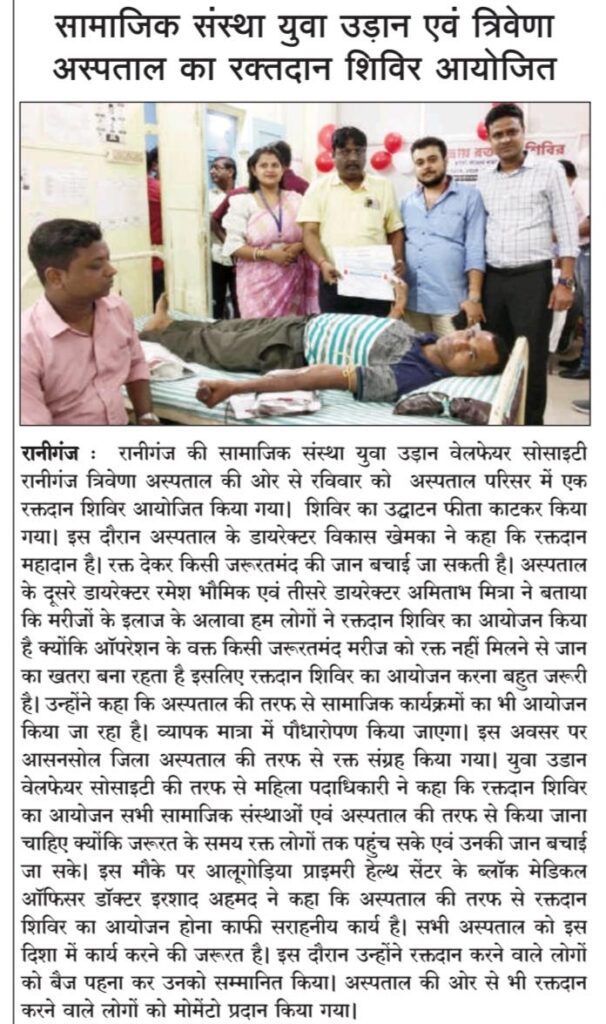 सामाजिक संस्था युवा उड़ान एवं त्रिवेणा अस्पताल का रक्तदान शिविर आयोजित

रानीगंज : रानीगंज की सामाजिक संस्था युवा उड़ान वेलफेयर सोसाइटी रानीगंज त्रिवेणा अस्पताल की ओर से रविवार को अस्पताल परिसर में एक रक्तदान शिविर आयोजित किया गया। शिविर का उद्घाटन फीता काटकर किया गया। इस दौरान अस्पताल के डायरेक्टर विकास खेमका ने कहा कि रक्तदान महादान है। रक्त देकर किसी जरूरतमंद की जान बचाई जा सकती है। अस्पताल के दूसरे डायरेक्टर रमेश भौमिक एवं तीसरे डायरेक्टर अमिताभ मित्रा ने बताया कि मरीजों के इलाज के अलावा हम लोगों ने रक्तदान शिविर का आयोजन किया है क्योंकि ऑपरेशन के वक्त किसी जरूरतमंद मरीज को रक्त नहीं मिलने से जान का खतरा बना रहता है इसलिए रक्तदान शिविर का आयोजन करना बहुत जरूरी है। उन्होंने कहा कि अस्पताल की तरफ से सामाजिक कार्यक्रमों का भी आयोजन किया जा रहा है। व्यापक मात्रा में पौधारोपण किया जाएगा। इस अवसर पर आसनसोल जिला अस्पताल की तरफ से रक्त संग्रह किया गया। युवा उडान वेलफेयर सोसाइटी की तरफ से महिला पदाधिकारी ने कहा कि रक्तदान शिविर का आयोजन सभी सामाजिक संस्थाओं एवं अस्पताल की तरफ से किया जाना चाहिए क्योंकि जरूरत के समय रक्त लोगों तक पहुंच सके एवं उनकी जान बचाई जा सके। इस मौके पर आलूगोड़िया प्राइमरी हेल्थ सेंटर के ब्लॉक मेडिकल ऑफिसर डॉक्टर इरशाद अहमद ने कहा कि अस्पताल की तरफ से रक्तदान शिविर का आयोजन होना काफी सराहनीय कार्य है। सभी अस्पताल को इस दिशा में कार्य करने की जरूरत है। इस दौरान उन्होंने रक्तदान करने वाले लोगों को बैज पहना कर उनको सम्मानित किया। अस्पताल की ओर से भी रक्तदान करने वाले लोगों को मोमेंटो प्रदान किया गया।